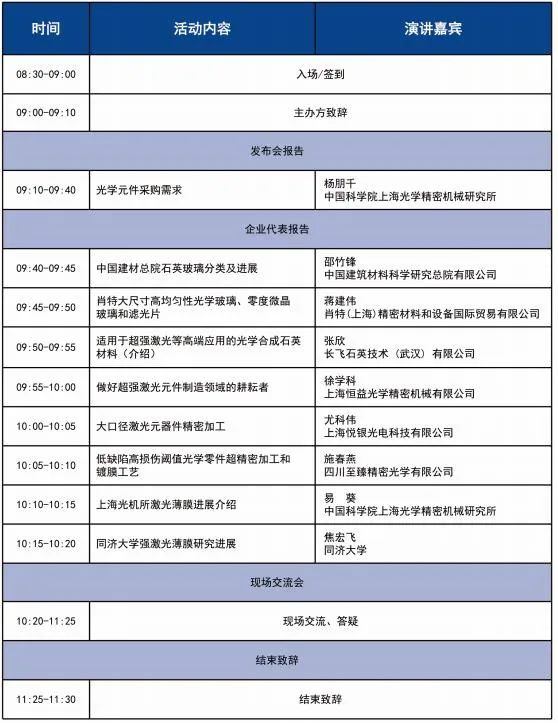 | 时间 | 活动内容 | 演讲嘉宾 |
|---|---|---|
| 08:30-09:00 | 入场/签到 | |
| 09:00-09:10 | 主办方致辞 | |
| 发布会报告 | | |
| 09:10-09:40 | 光学元件采购需求 | 杨朋千 中国科学院上海光学精密机械研究所 |
| 企业代表报告 | | |
| 09:40-09:45 | 中国建材总院石英玻璃分类及进展 | 邵竹锋 中国建筑材料科学研究总院有限公司 |
| 09:45-09:50 | 肖特大尺寸高均匀性光学玻璃、零度微晶玻璃和滤光片 | 蒋建伟 肖特(上海)精密材料和设备国际贸易有限公司 |
| 09:50-09:55 | 适用于超强激光等高端应用的光学合成石英材料（介绍） | 张欣 长飞石英技术（武汉）有限公司 |
| 09:55-10:00 | 做好超强激光元件制造领域的耕耘者 | 徐学科 上海恒益光学精密机械有限公司 |
| 10:00-10:05 | 大口径激光元器件精密加工 | 尤科伟 上海悦银光电科技有限公司 |
| 10:05-10:10 | 低缺陷高损伤阈值光学零件超精密加工和镀膜工艺 | 施春燕 四川至臻精密光学有限公司 |
| 10:10-10:15 | 上海光机所激光薄膜进展介绍 | 易 葵 中国科学院上海光学精密机械研究所 |
| 10:15-10:20 | 同济大学强激光薄膜研究进展 | 焦宏飞 同济大学 |
| 现场交流会 | | |
| 10:20-11:25 | 现场交流、答疑 | |
| 结束致辞 | | |
| 11:25-11:30 | 结束致辞 | |